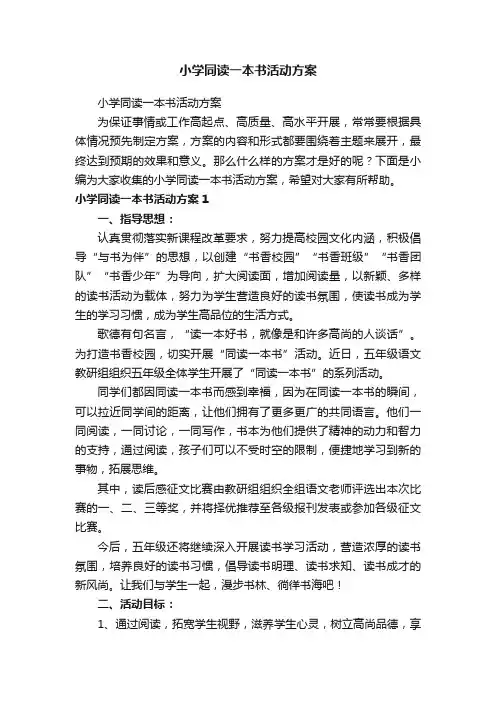 小学同读一本书活动方案

小学同读一本书活动方案

为保证事情或工作高起点、高质量、高水平开展，常常要根据具体情况预先制定方案，方案的内容和形式都要围绕着主题来展开，最终达到预期的效果和意义。那么什么样的方案才是好的呢？下面是小编为大家收集的小学同读一本书活动方案，希望对大家有所帮助。

小学同读一本书活动方案 1

一、指导思想：

认真贯彻落实新课程改革要求，努力提高校园文化内涵，积极倡导“与书为伴”的思想，以创建“书香校园”“书香班级”“书香团队”“书香少年”为导向，扩大阅读面，增加阅读量，以新颖、多样的读书活动为载体，努力为学生营造良好的读书氛围，使读书成为学生的学习习惯，成为学生高品位的生活方式。

歌德有句名言，“读一本好书，就像是和许多高尚的人谈话”。为打造书香校园，切实开展“同读一本书”活动。近日，五年级语文教研组组织五年级全体学生开展了“同读一本书”的系列活动。

同学们都因同读一本书而感到幸福，因为在同读一本书的瞬间，可以拉近同学间的距离，让他们拥有了更多更广的共同语言。他们一同阅读，一同讨论，一同写作，书本为他们提供了精神的动力和智力的支持，通过阅读，孩子们可以不受时空的限制，便捷地学习到新的事物，拓展思维。

其中，读后感征文比赛由教研组组织全组语文老师评选出本次比赛的一、二、三等奖，并将择优推荐至各级报刊发表或参加各级征文比赛。

今后，五年级还将继续深入开展读书学习活动，营造浓厚的读书氛围，培养良好的读书习惯，倡导读书明理、读书求知、读书成才的新风尚。让我们与学生一起，漫步书林、徜徉书海吧！

二、活动目标：

1、通过阅读，拓宽学生视野，滋养学生心灵，树立高尚品德，享